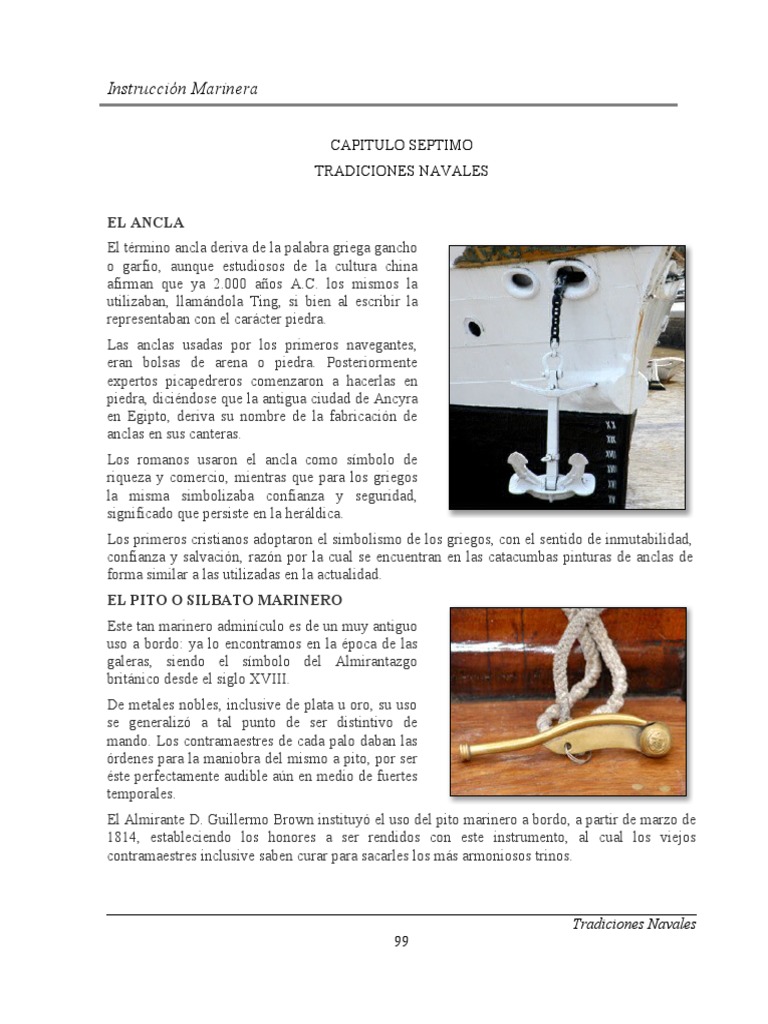 Instrucción Marinera

CAPITULO SEPTIMO

TRADICIONES NAVALES

EL ANCLA

El término ancla deriva de la palabra griega gancho o garfio, aunque estudiosos de la cultura china afirman que ya 2.000 años A.C. los mismos la utilizaban, llamándola Ting, si bien al escribir la representaban con el carácter piedra.

Las anclas usadas por los primeros navegantes, eran bolsas de arena o piedra. Posteriormente expertos picapedreros comenzaron a hacerlas en piedra, diciéndose que la antigua ciudad de Ancyra en Egipto, deriva su nombre de la fabricación de anclas en sus canteras.

Los romanos usaron el ancla como símbolo de riqueza y comercio, mientras que para los griegos la misma simbolizaba confianza y seguridad, significado que persiste en la heráldica.

Los primeros cristianos adoptaron el simbolismo de los griegos, con el sentido de inmutabilidad, confianza y salvación, razón por la cual se encuentran en las catacumbas pinturas de anclas de forma similar a las utilizadas en la actualidad.

EL PITO O SILBATO MARINERO

Este tan marinero adminículo es de un muy antiguo uso a bordo: ya lo encontramos en la época de las galeras, siendo el símbolo del Almirantazgo británico desde el siglo XVIII.

De metales nobles, inclusive de plata u oro, su uso se generalizó a tal punto de ser distintivo de mando. Los contramaestres de cada palo daban las órdenes para la maniobra del mismo a pito, por ser éste perfectamente audible aún en medio de fuertes temporales.

El Almirante D. Guillermo Brown instituyó el uso del pito marinero a bordo, a partir de marzo de 1814, estableciendo los honores a ser rendidos con este instrumento, al cual los viejos contramaestres inclusive saben curar para sacarles los más armoniosos trinos.

Tradiciones Navales

99